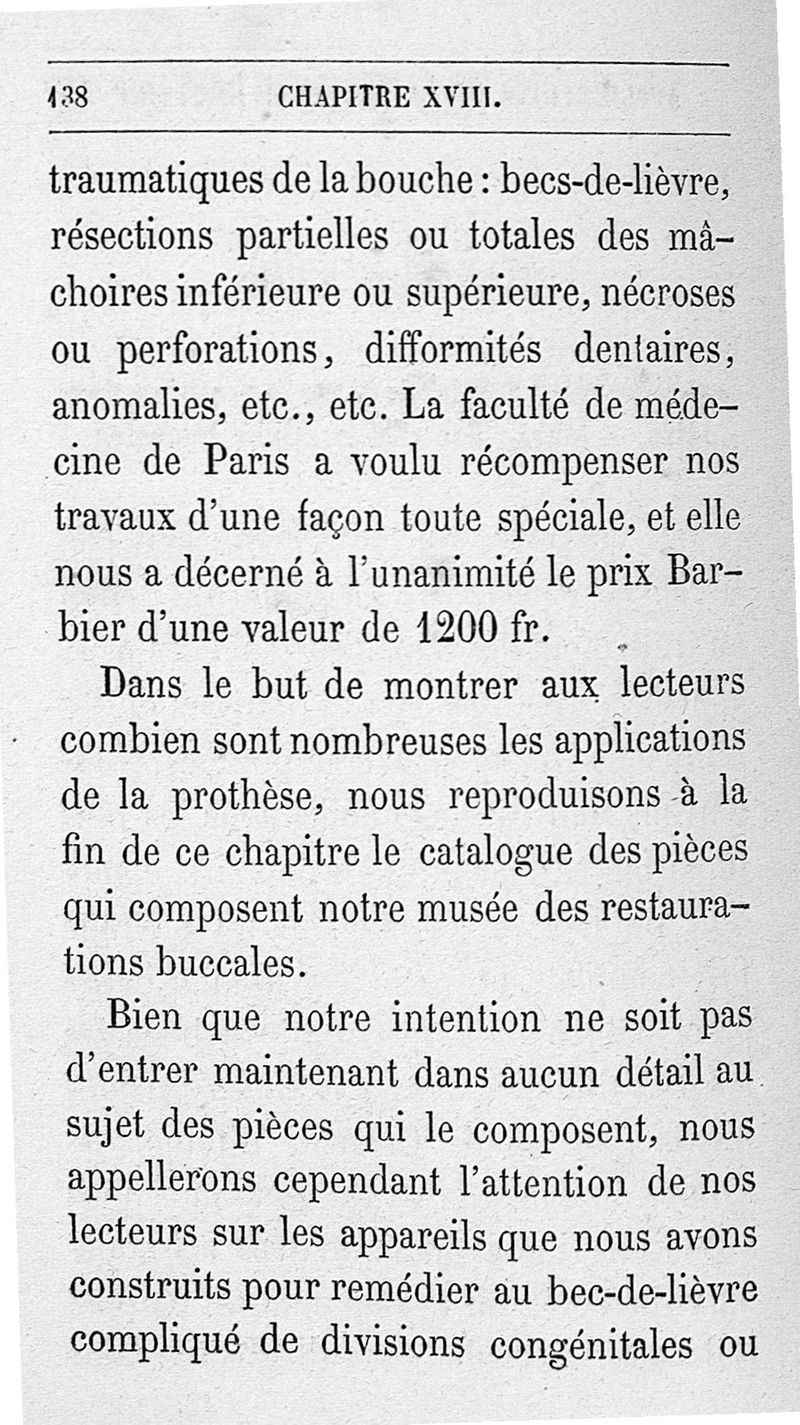 138 CHAPITRE XVIII.

traumatiques de la bouche : becs-de-lièvre, résections partielles ou totales des mâchoires inférieure ou supérieure, nécroses ou perforations, difformités dentaires, anomalies, etc., etc. La faculté de médecine de Paris a voulu récompenser nos travaux d'une façon toute spéciale, et elle nous a décerné à l'unanimité le prix Barbier d'une valeur de 1200 fr.

Dans le but de montrer aux lecteurs combien sont nombreuses les applications de la prothèse, nous reproduisons à la fin de ce chapitre le catalogue des pièces qui composent notre musée des restaurations buccales.

Bien que notre intention ne soit pas d'entrer maintenant dans aucun détail au sujet des pièces qui le composent, nous appellerons cependant l'attention de nos lecteurs sur les appareils que nous avons construits pour remédier au bec-de-lièvre compliqué de divisions congénitales ou